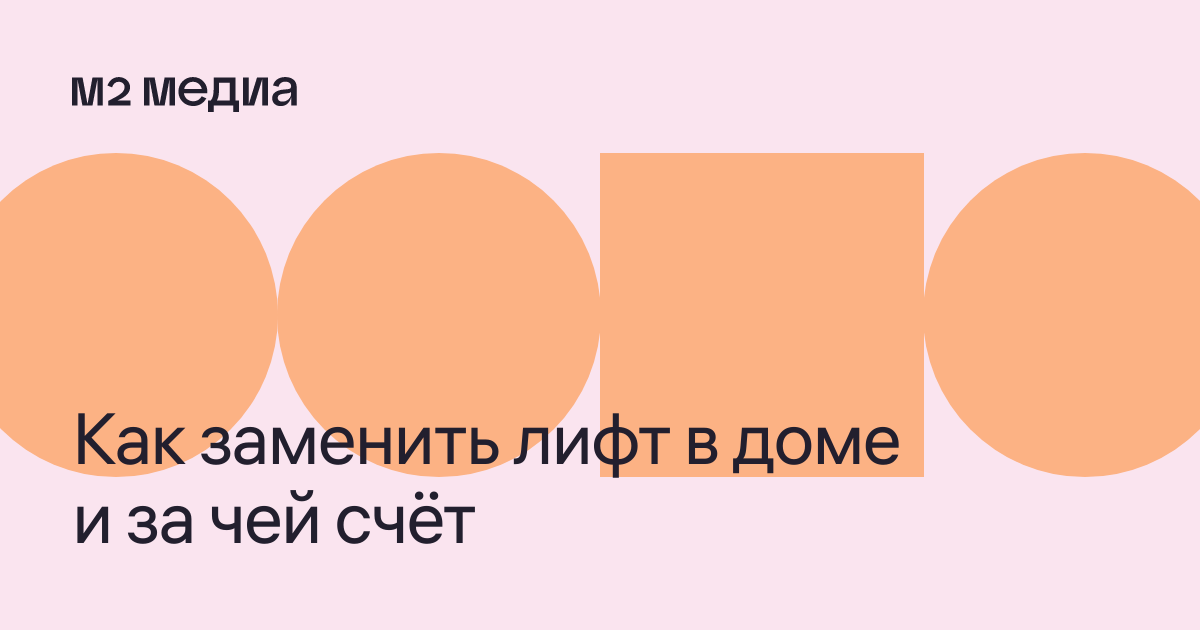 м2 медиа

Как заменить лифт в доме и за чей счёт